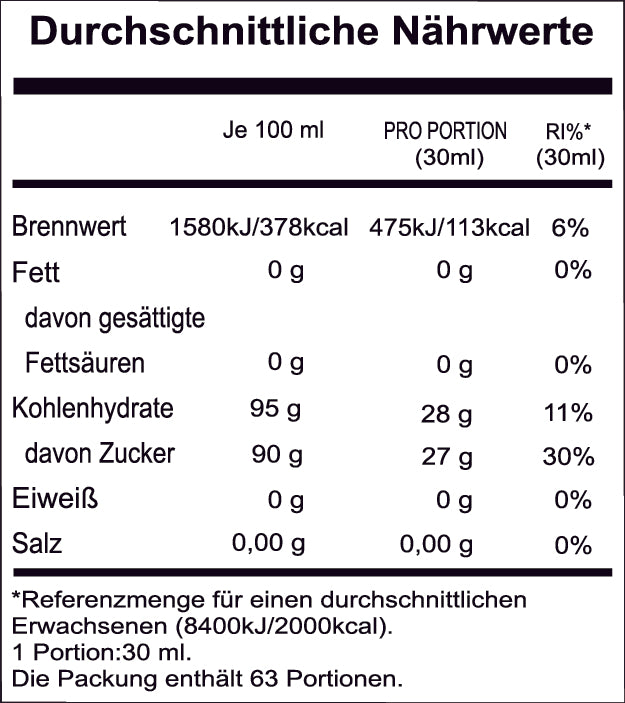 Durchschnittliche Nährwerte

| | Je 100 ml | PRO PORTION (30ml) | RI%* (30ml) |
|---|---|---|---|
| Brennwert | 1580kJ/378kcal | 475kJ/113kcal | 6% |
| Fett | 0 g | 0 g | 0% |
| davon gesättigte Fettsäuren | 0 g | 0 g | 0% |
| Kohlenhydrate | 95 g | 28 g | 11% |
| davon Zucker | 90 g | 27 g | 30% |
| Eiweiß | 0 g | 0 g | 0% |
| Salz | 0,00 g | 0,00 g | 0% |

*Referenzmenge für einen durchschnittlichen Erwachsenen (8400kJ/2000kcal).
1 Portion:30 ml.
Die Packung enthält 63 Portionen.